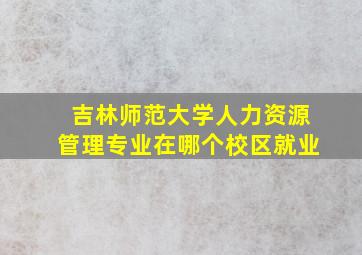 吉林师范大学人力资源管理专业在哪个校区就业